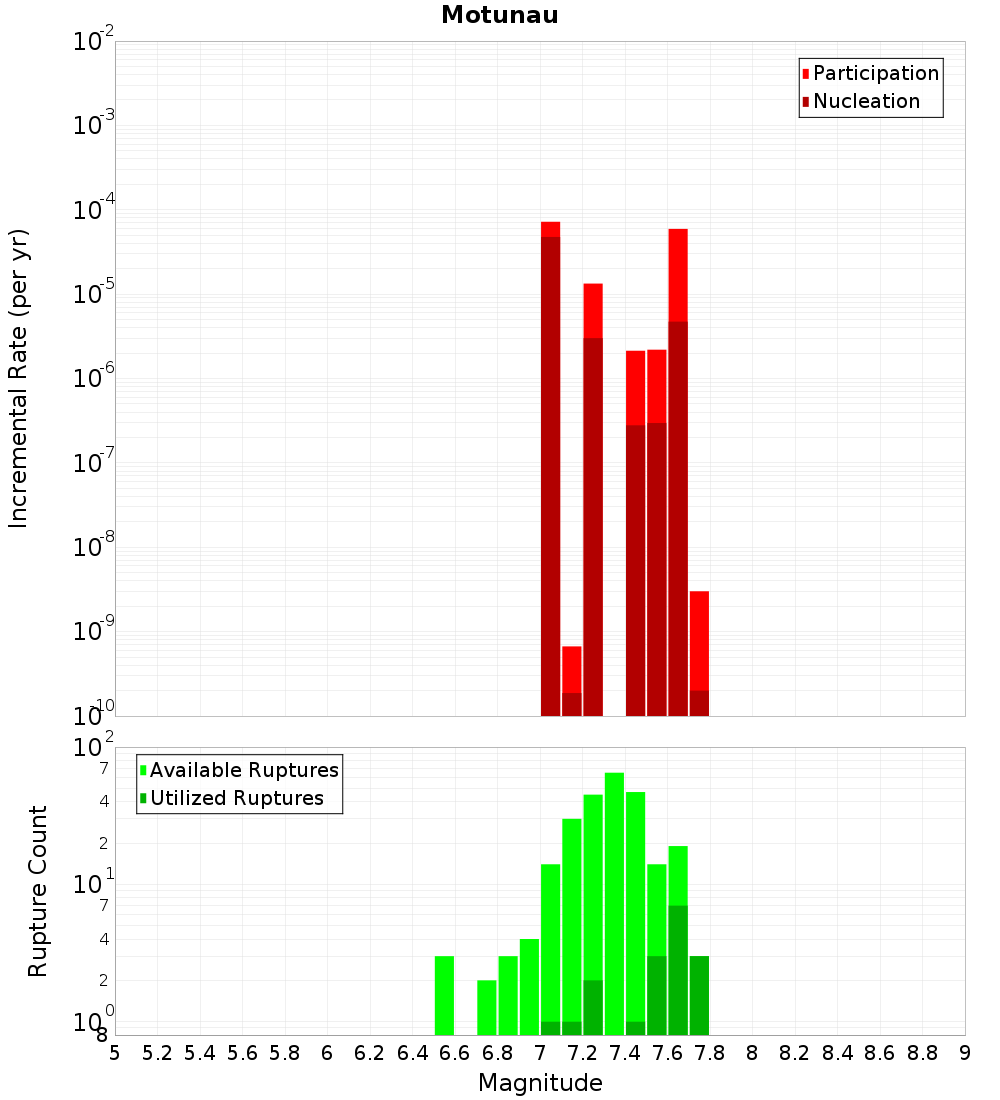 Motunau

Participation
Nucleation

Incremental Rate (per yr)

$10^{-2}$
$10^{-3}$
$10^{-4}$
$10^{-5}$
$10^{-6}$
$10^{-7}$
$10^{-8}$
$10^{-9}$
$10^{-10}$

Available Ruptures
Utilized Ruptures

Rupture Count

$10^{2}$
7
4
2
$10^{1}$
7
4
2
$10^{0}$
8

5 5.2 5.4 5.6 5.8 6 6.2 6.4 6.6 6.8 7 7.2 7.4 7.6 7.8 8 8.2 8.4 8.6 8.8 9

Magnitude